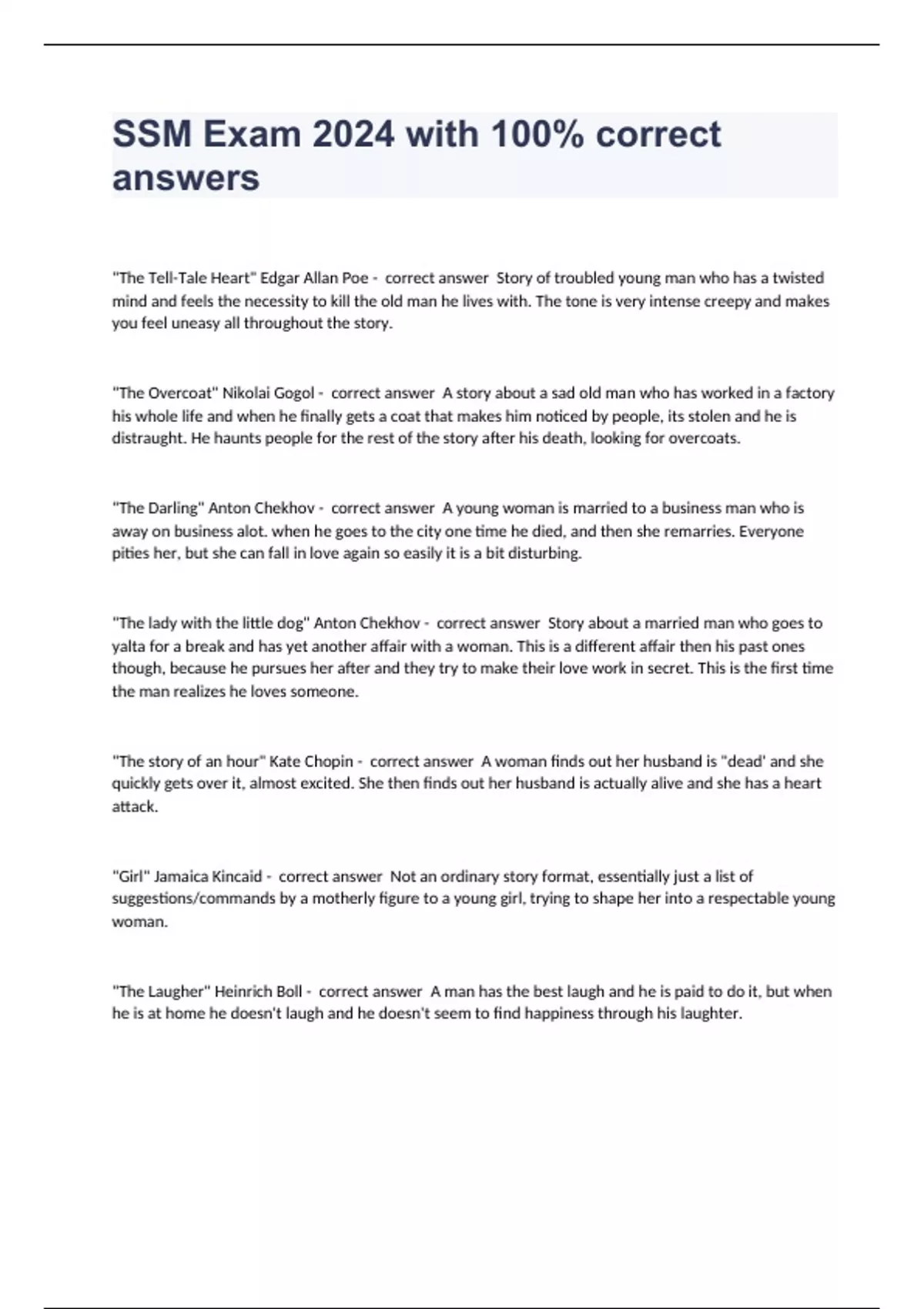 SSM Exam 2024 with 100% correct answers

"The Tell-Tale Heart" Edgar Allan Poe - correct answer Story of troubled young man who has a twisted mind and feels the necessity to kill the old man he lives with. The tone is very intense creepy and makes you feel uneasy all throughout the story.

"The Overcoat" Nikolai Gogol - correct answer A story about a sad old man who has worked in a factory his whole life and when he finally gets a coat that makes him noticed by people, its stolen and he is distraught. He haunts people for the rest of the story after his death, looking for overcoats.

"The Darling" Anton Chekhov - correct answer A young woman is married to a business man who is away on business alot. when he goes to the city one time he died, and then she remarries. Everyone pities her, but she can fall in love again so easily it is a bit disturbing.

"The lady with the little dog" Anton Chekhov - correct answer Story about a married man who goes to yalta for a break and has yet another affair with a woman. This is a different affair then his past ones though, because he pursues her after and they try to make their love work in secret. This is the first time the man realizes he loves someone.

"The story of an hour" Kate Chopin - correct answer A woman finds out her husband is "dead' and she quickly gets over it, almost excited. She then finds out her husband is actually alive and she has a heart attack.

"Girl" Jamaica Kincaid - correct answer Not an ordinary story format, essentially just a list of suggestions/commands by a motherly figure to a young girl, trying to shape her into a respectable young woman.

"The Laugher" Heinrich Boll - correct answer A man has the best laugh and he is paid to do it, but when he is at home he doesn't laugh and he doesn't seem to find happiness through his laughter.